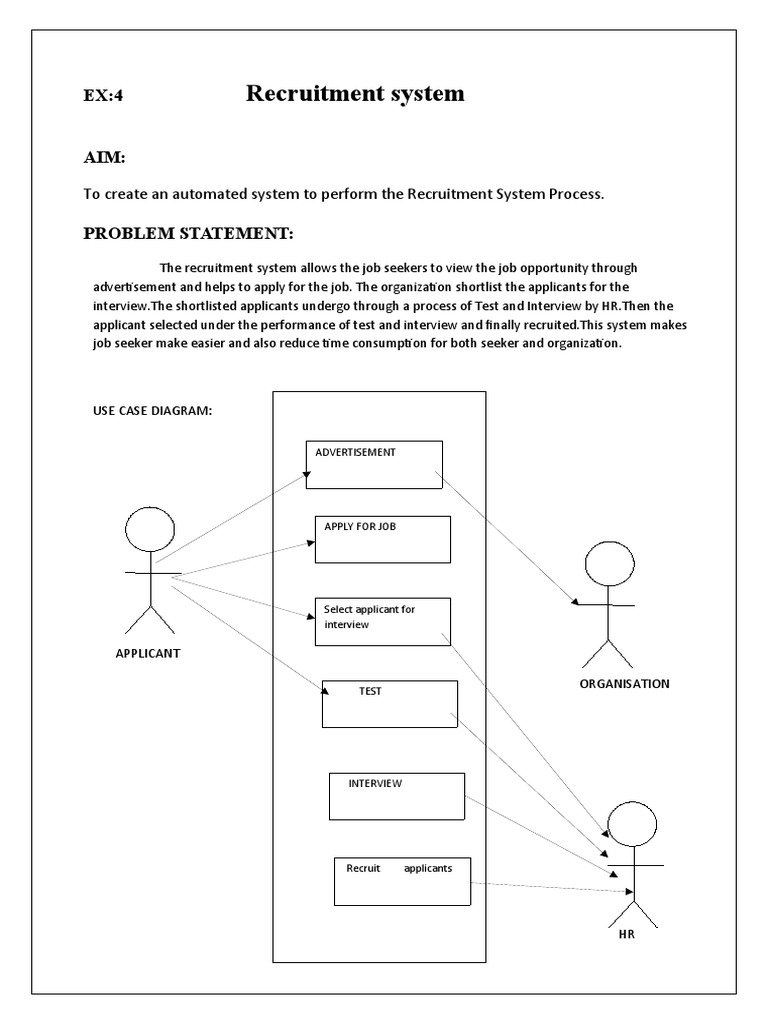 EX:4 Recruitment system

AIM:

To create an automated system to perform the Recruitment System Process.

PROBLEM STATEMENT:

The recruitment system allows the job seekers to view the job opportunity through advertisement and helps to apply for the job. The organization shortlist the applicants for the interview.The shortlisted applicants undergo through a process of Test and Interview by HR.Then the applicant selected under the performance of test and interview and finally recruited.This system makes job seeker make easier and also reduce time consumption for both seeker and organization.

USE CASE DIAGRAM:

ADVERTISEMENT

APPLY FOR JOB

Select applicant for interview

TEST

INTERVIEW

Recruit applicants

APPLICANT

ORGANISATION

HR